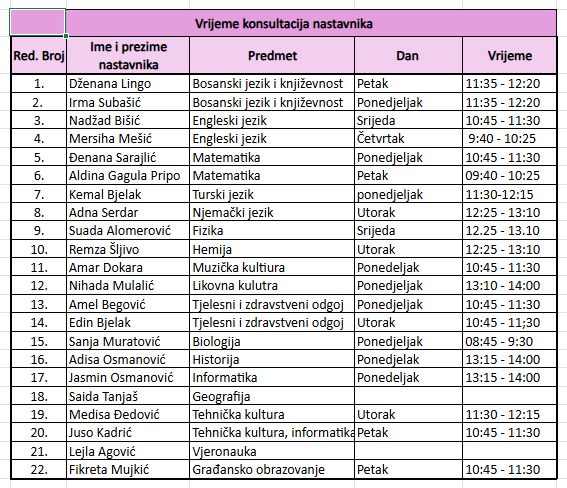 Vrijeme konsultacija nastavnika

| Red. Broj | Ime i prezime nastavnika | Predmet | Dan | Vrijeme |
|---|---|---|---|---|
| 1. | Dženana Lingo | Bosanski jezik i književnost | Petak | 11:35 - 12:20 |
| 2. | Irma Subašić | Bosanski jezik i književnost | Ponedjeljak | 11:35 - 12:20 |
| 3. | Nadžad Bišić | Engleski jezik | Srijeda | 10:45 - 11:30 |
| 4. | Mersiha Mešić | Engleski jezik | Četvrtak | 9:40 - 10:25 |
| 5. | Đenana Sarajlić | Matematika | Ponedjeljak | 10:45 - 11:30 |
| 6. | Aldina Gagula Pripo | Matematika | Petak | 09:40 - 10:25 |
| 7. | Kemal Bjelak | Turski jezik | ponedjeljak | 11:30-12:15 |
| 8. | Adna Serdar | Njemački jezik | Utorak | 12:25 - 13:10 |
| 9. | Suada Alomerović | Fizika | Srijeda | 12.25 - 13.10 |
| 10. | Remza Šljivo | Hemija | Utorak | 12:25 - 13:10 |
| 11. | Amar Dokara | Muzička kultiura | Ponedeljak | 10:45 - 11:30 |
| 12. | Nihada Mulalić | Likovna kulutra | Ponedjeljak | 13:10 - 14:00 |
| 13. | Amel Begović | Tjelesni i zdravstveni odgoj | Ponedjeljak | 10:45 - 11:30 |
| 14. | Edin Bjelak | Tjelesni i zdravstveni odgoj | Utorak | 10:45 - 11;30 |
| 15. | Sanja Muratović | Biologija | Ponedjeljak | 08:45 - 9:30 |
| 16. | Adisa Osmanović | Historija | Ponedjelak | 13:15 - 14:00 |
| 17. | Jasmin Osmanović | Informatika | Ponedeljak | 13:15 - 14:00 |
| 18. | Saida Tanjaš | Geografija | | |
| 19. | Medisa Đedović | Tehnička kultura | Utorak | 11:30 - 12:15 |
| 20. | Juso Kadrić | Tehnička kultura, informatika | Petak | 10:45 - 11:30 |
| 21. | Lejla Agović | Vjeronauka | | |
| 22. | Fikreta Mujkić | Građansko obrazovanje | Petak | 10:45 - 11:30 |